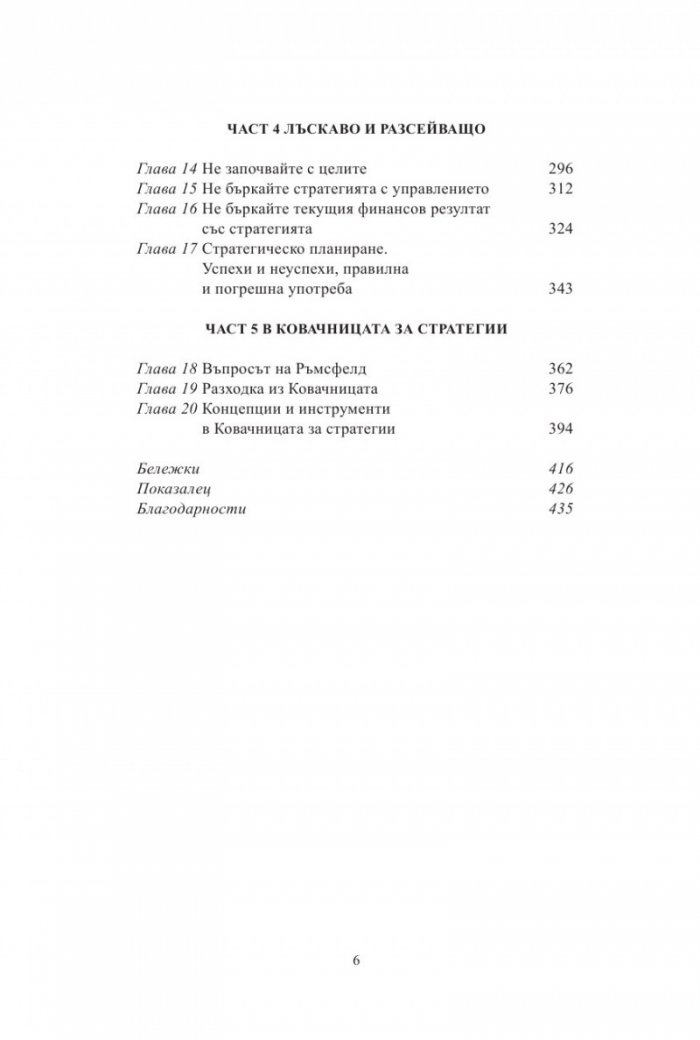 ЧАСТ 4 ЛЪСКАВО И РАЗСЕЙВАЩО

Глава 14 Не започвайте с целите 296
Глава 15 Не бъркайте стратегията с управлението 312
Глава 16 Не бъркайте текущия финансов резултат със стратегията 324
Глава 17 Стратегическо планиране. Успехи и неуспехи, правилна и погрешна употреба 343

ЧАСТ 5 В КОВАЧНИЦАТА ЗА СТРАТЕГИИ

Глава 18 Въпросът на Ръмсфелд 362
Глава 19 Разходка из Ковачницата 376
Глава 20 Концепции и инструменти в Ковачницата за стратегии 394

Бележки 416
Показалец 426
Благодарности 435

6